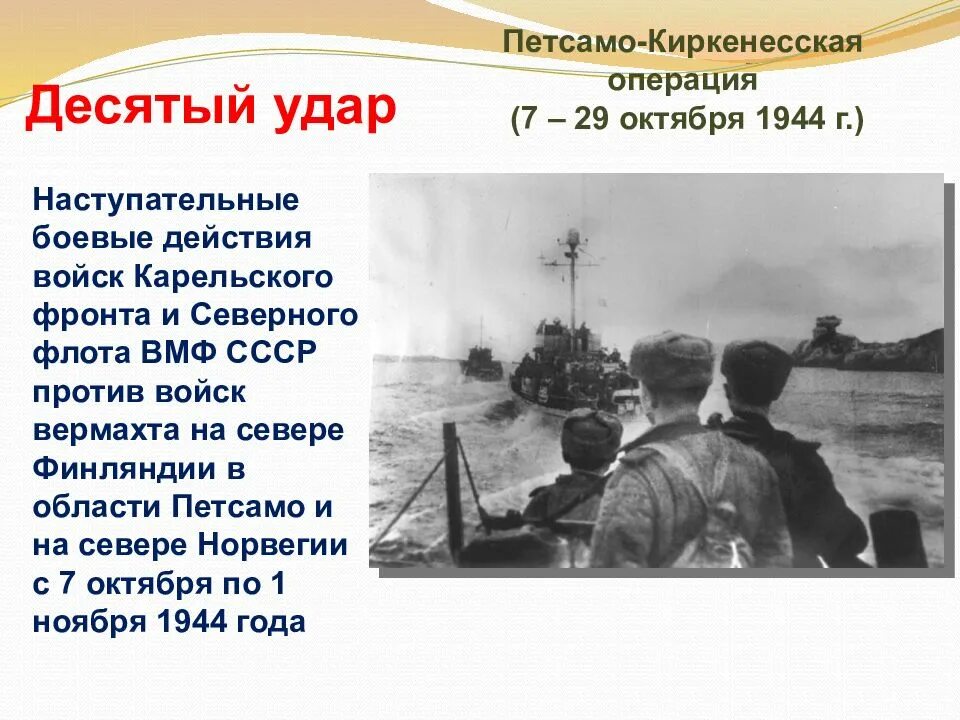 Десятый удар

Петсамо-Киркенесская операция
(7 – 29 октября 1944 г.)

Наступательные боевые действия войск Карельского фронта и Северного флота ВМФ СССР против войск вермахта на севере Финляндии в области Петсамо и на севере Норвегии с 7 октября по 1 ноября 1944 года